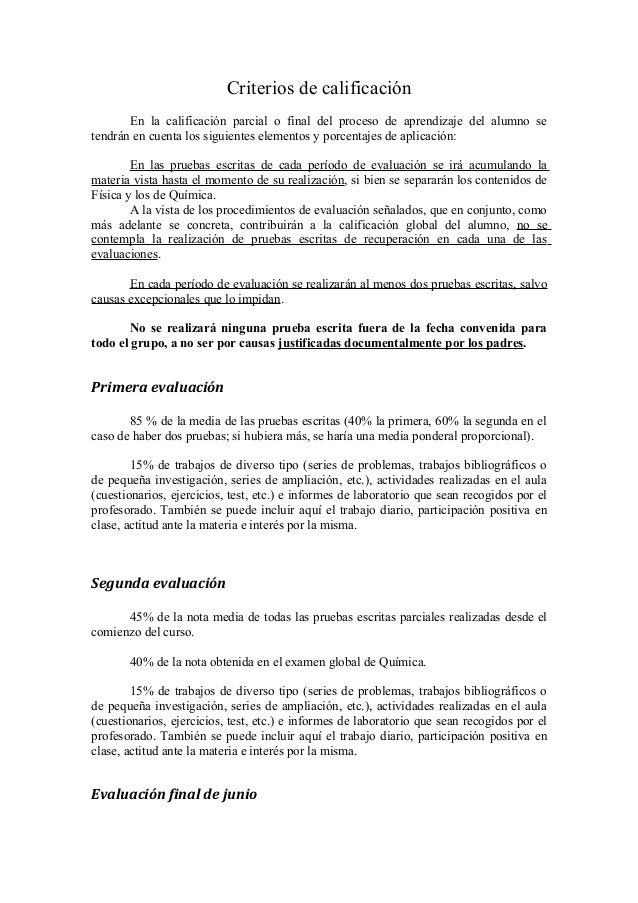 Criterios de calificación

En la calificación parcial o final del proceso de aprendizaje del alumno se tendrán en cuenta los siguientes elementos y porcentajes de aplicación:

En las pruebas escritas de cada período de evaluación se irá acumulando la materia vista hasta el momento de su realización, si bien se separarán los contenidos de Física y los de Química.
A la vista de los procedimientos de evaluación señalados, que en conjunto, como más adelante se concreta, contribuirán a la calificación global del alumno, no se contempla la realización de pruebas escritas de recuperación en cada una de las evaluaciones.

En cada período de evaluación se realizarán al menos dos pruebas escritas, salvo causas excepcionales que lo impidan.

No se realizará ninguna prueba escrita fuera de la fecha convenida para todo el grupo, a no ser por causas justificadas documentalmente por los padres.

Primera evaluación

85 % de la media de las pruebas escritas (40% la primera, 60% la segunda en el caso de haber dos pruebas; si hubiera más, se haría una media ponderal proporcional).

15% de trabajos de diverso tipo (series de problemas, trabajos bibliográficos o de pequeña investigación, series de ampliación, etc.), actividades realizadas en el aula (cuestionarios, ejercicios, test, etc.) e informes de laboratorio que sean recogidos por el profesorado. También se puede incluir aquí el trabajo diario, participación positiva en clase, actitud ante la materia e interés por la misma.

Segunda evaluación

45% de la nota media de todas las pruebas escritas parciales realizadas desde el comienzo del curso.

40% de la nota obtenida en el examen global de Química.

15% de trabajos de diverso tipo (series de problemas, trabajos bibliográficos o de pequeña investigación, series de ampliación, etc.), actividades realizadas en el aula (cuestionarios, ejercicios, test, etc.) e informes de laboratorio que sean recogidos por el profesorado. También se puede incluir aquí el trabajo diario, participación positiva en clase, actitud ante la materia e interés por la misma.

Evaluación final de junio